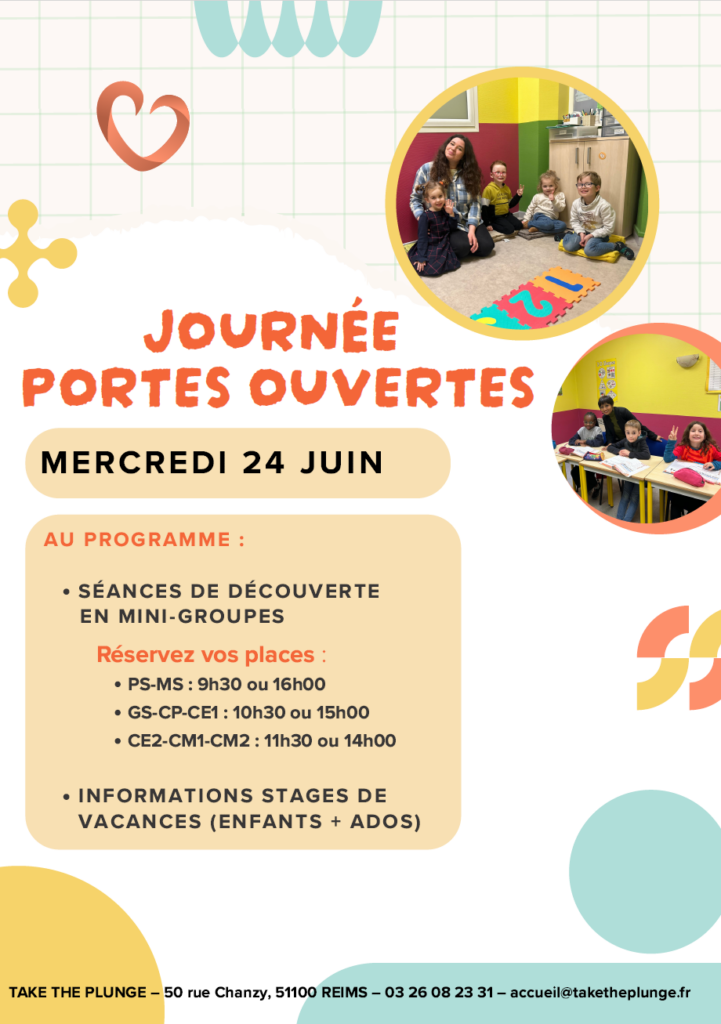 JOURNÉE
PORTES OUVERTES

MERCREDI 24 JUIN

AU PROGRAMME :

• SÉANCES DE DÉCOUVERTE EN MINI-GROUPES

Réservez vos places :

• PS-MS : 9h30 ou 16h00
• GS-CP-CE1 : 10h30 ou 15h00
• CE2-CM1-CM2 : 11h30 ou 14h00

• INFORMATIONS STAGES DE VACANCES (ENFANTS + ADOS)

TAKE THE PLUNGE – 50 rue Chanzy, 51100 REIMS – 03 26 08 23 31 – accueil@taketheplunge.fr